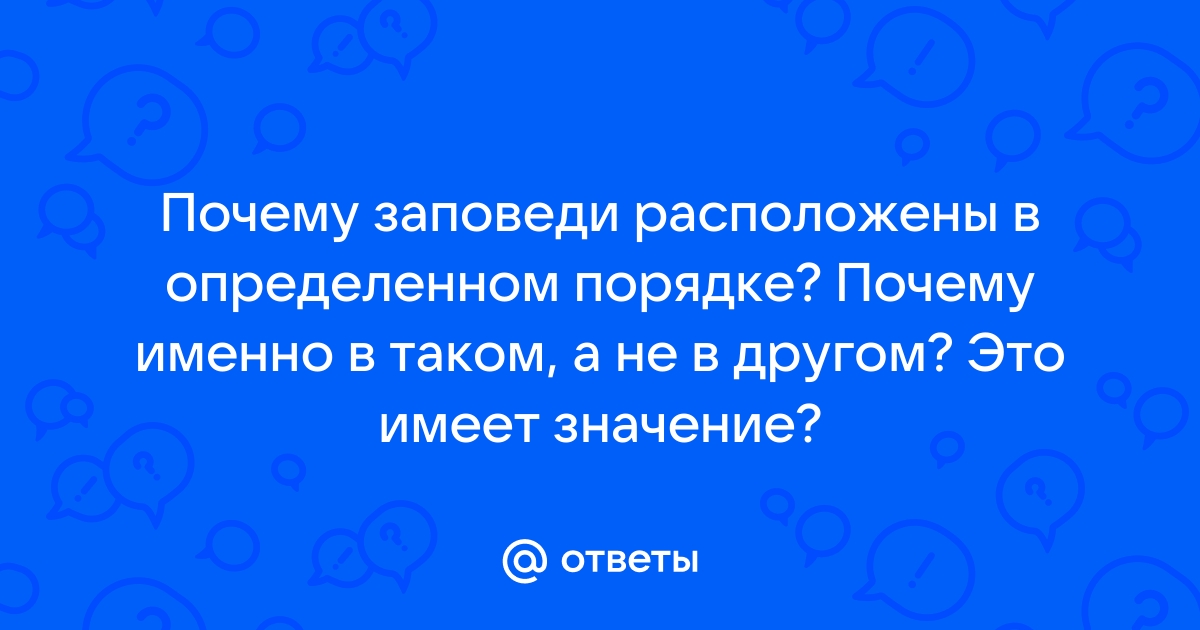 Почему заповеди расположены в определенном порядке? Почему именно в таком, а не в другом? Это имеет значение?

@ ответы